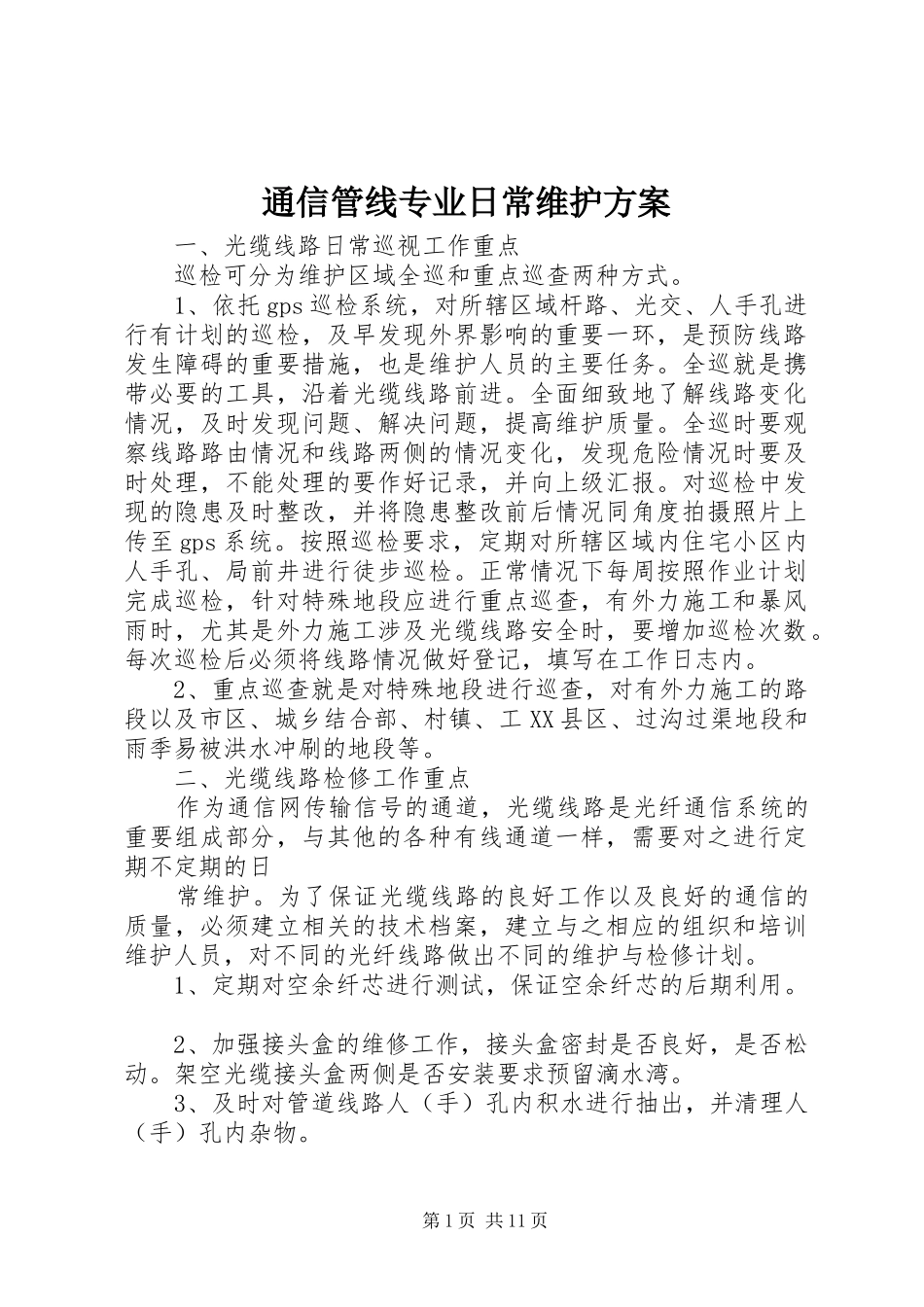 通信管线专业日常维护方案

一、光缆线路日常巡视工作重点

巡检可分为维护区域全巡和重点巡查两种方式。

1、依托gps巡检系统，对所辖区域杆路、光交、人手孔进行有计划的巡检，及早发现外界影响的重要一环，是预防线路发生障碍的重要措施，也是维护人员的主要任务。全巡就是携带必要的工具，沿着光缆线路前进。全面细致地了解线路变化情况，及时发现问题、解决问题，提高维护质量。全巡时要观察线路路由情况和线路两侧的情况变化，发现危险情况时要及时处理，不能处理的要作好记录，并向上级汇报。对巡检中发现的隐患及时整改，并将隐患整改前后情况同角度拍摄照片上传至gps系统。按照巡检要求，定期对所辖区域内住宅小区内人手孔、局前井进行徒步巡检。正常情况下每周按照作业计划完成巡检，针对特殊地段应进行重点巡查，有外力施工和暴风雨时，尤其是外力施工涉及光缆线路安全时，要增加巡检次数。每次巡检后必须将线路情况做好登记，填写在工作日志内。

2、重点巡查就是对特殊地段进行巡查，对有外力施工的路段以及市区、城乡结合部、村镇、工XX县区、过沟过渠地段和雨季易被洪水冲刷的地段等。

二、光缆线路检修工作重点

作为通信网传输信号的通道，光缆线路是光纤通信系统的重要组成部分，与其他的各种有线通道一样，需要对之进行定期不定期的日

常维护。为了保证光缆线路的良好工作以及良好的通信的质量，必须建立相关的技术档案，建立与之相应的组织和培训维护人员，对不同的光纤线路做出不同的维护与检修计划。

1、定期对空余纤芯进行测试，保证空余纤芯的后期利用。

2、加强接头盒的维修工作，接头盒密封是否良好，是否松动。架空光缆接头盒两侧是否安装要求预留滴水湾。

3、及时对管道线路人（手）孔内积水进行抽出，并清理人（手）孔内杂物。

第1页 共11页